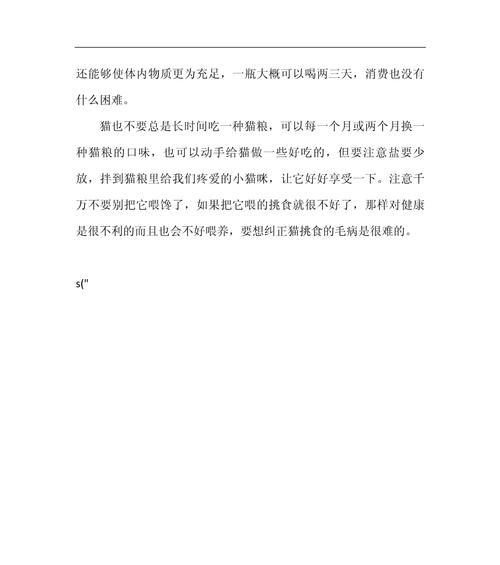 还能够使体内物质更为充足，一瓶大概可以喝两三天，消费也没有什么困难。

猫也不要总是长时间吃一种猫粮，可以每一个月或两个月换一种猫粮的口味，也可以动手给猫做一些好吃的，但要注意盐要少放，拌到猫粮里给我们疼爱的小猫咪，让它好好享受一下。注意千万不要别把它喂馋了，如果把它喂的挑食就很不好了，那样对健康是很不利的而且也会不好喂养，要想纠正猫挑食的毛病是很难的。

s("